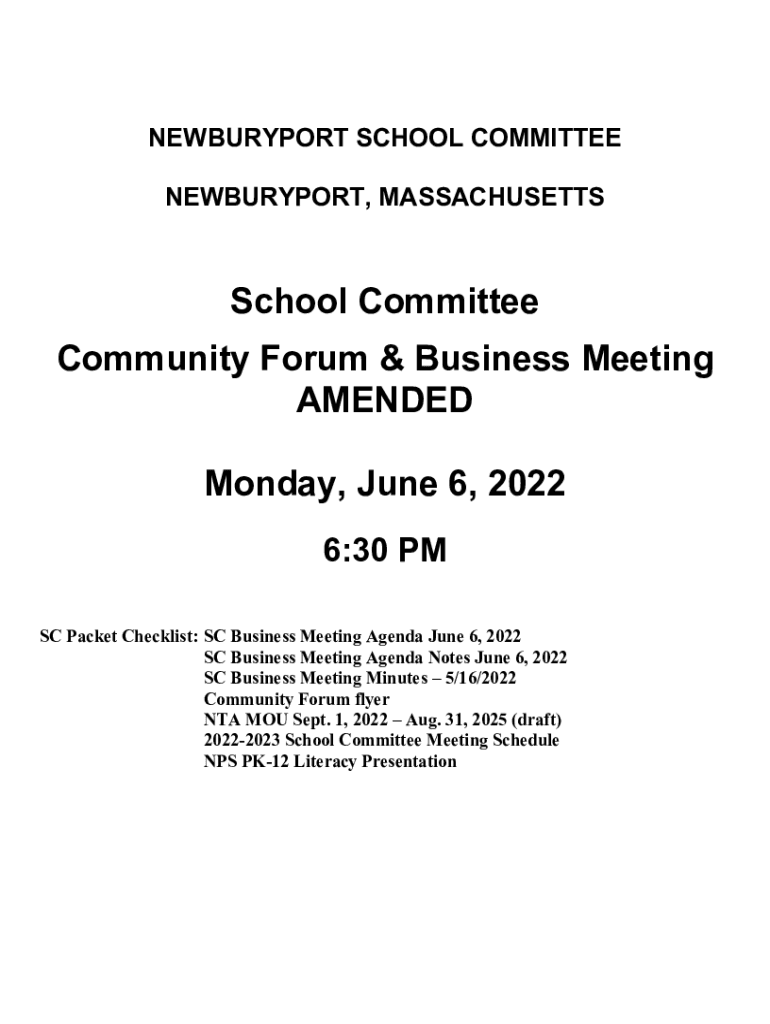 NEWBURYPORT SCHOOL COMMITTEE

NEWBURYPORT, MASSACHUSETTS

School Committee

Community Forum & Business Meeting AMENDED

Monday, June 6, 2022

6:30 PM

SC Packet Checklist: SC Business Meeting Agenda June 6, 2022
SC Business Meeting Agenda Notes June 6, 2022
SC Business Meeting Minutes – 5/16/2022
Community Forum flyer
NTA MOU Sept. 1, 2022 – Aug. 31, 2025 (draft)
2022-2023 School Committee Meeting Schedule
NPS PK-12 Literacy Presentation